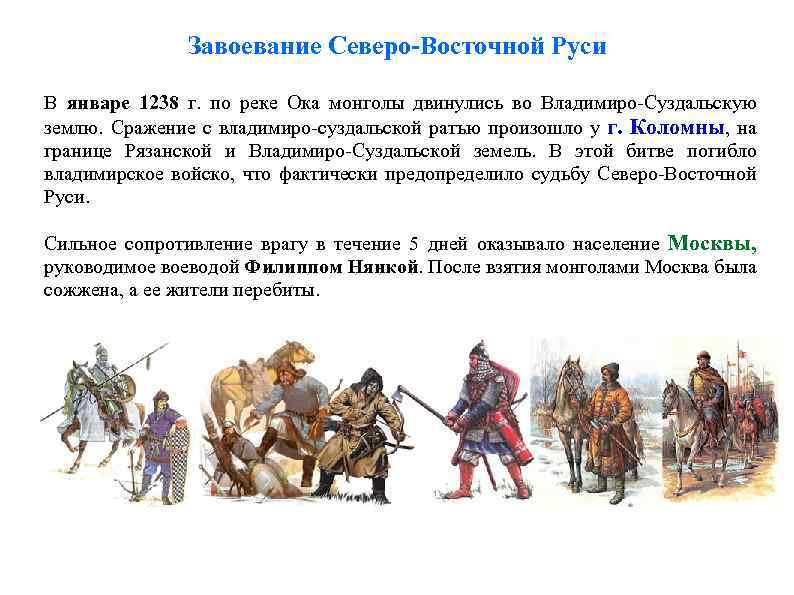 Завоевание Северо-Восточной Руси

В январе 1238 г. по реке Ока монголы двинулись во Владимиро-Суздальскую землю. Сражение с владимиро-суздальской ратью произошло у г. Коломны, на границе Рязанской и Владимиро-Суздальской земель. В этой битве погибло владимирское войско, что фактически предопределило судьбу Северо-Восточной Руси.

Сильное сопротивление врагу в течение 5 дней оказывало население Москвы, руководимое воеводой Филиппом Нянкой. После взятия монголами Москва была сожжена, а ее жители перебиты.